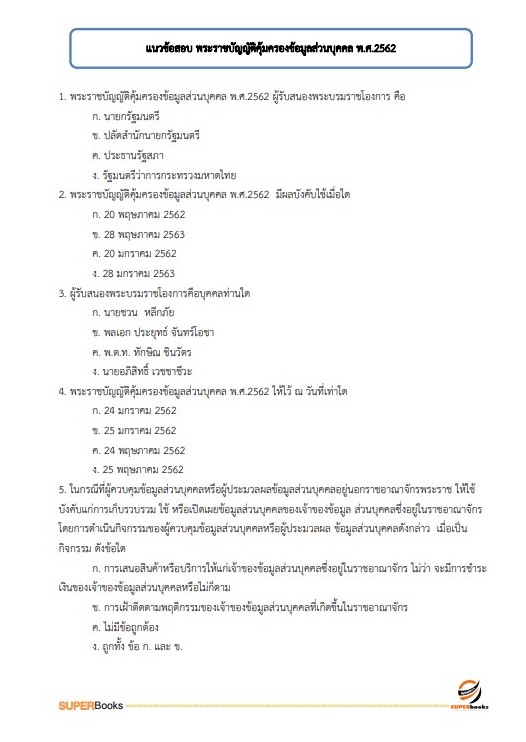 แนวข้อสอบ พระราชบัญญัติคุ้มครองข้อมูลส่วนบุคคล พ.ศ.2562

1. พระราชบัญญัติคุ้มครองข้อมูลส่วนบุคคล พ.ศ.2562 ผู้รับสนองพระบรมราชโองการ คือ

ก. นายกรัฐมนตรี

ข. ปลัดสำนักนายกรัฐมนตรี

ค. ประธานรัฐสภา

ง. รัฐมนตรีว่าการกระทรวงมหาดไทย

2. พระราชบัญญัติคุ้มครองข้อมูลส่วนบุคคล พ.ศ.2562 มีผลบังคับใช้เมื่อใด

ก. 20 พฤษภาคม 2562

ข. 28 พฤษภาคม 2563

ค. 20 มกราคม 2562

ง. 28 มกราคม 2563

3. ผู้รับสนองพระบรมราชโองการคือบุคคลท่านใด

ก. นายชวน หลีกภัย

ข. พลเอก ประยุทธ์ จันทร์โอชา

ค. พ.ต.ท. ทักษิณ ชินวัตร

ง. นายอภิสิทธิ์ เวชชาชีวะ

4. พระราชบัญญัติคุ้มครองข้อมูลส่วนบุคคล พ.ศ.2562 ให้ไว้ ณ วันที่เท่าใด

ก. 24 มกราคม 2562

ข. 25 มกราคม 2562

ค. 24 พฤษภาคม 2562

ง. 25 พฤษภาคม 2562

5. ในกรณีที่ผู้ควบคุมข้อมูลส่วนบุคคลหรือผู้ประมวลผลข้อมูลส่วนบุคคลอยู่นอกราชอาณาจักรพระราช ให้ใช้บังคับแก่การเก็บรวบรวม ใช้ หรือเปิดเผยข้อมูลส่วนบุคคลของเจ้าของข้อมูล ส่วนบุคคลซึ่งอยู่ในราชอาณาจักร โดยการดำเนินกิจกรรมของผู้ควบคุมข้อมูลส่วนบุคคลหรือผู้ประมวลผล ข้อมูลส่วนบุคคลดังกล่าว เมื่อเป็นกิจกรรม ดังข้อใด

ก. การเสนอสินค้าหรือบริการให้แก่เจ้าของข้อมูลส่วนบุคคลซึ่งอยู่ในราชอาณาจักร ไม่ว่า จะมีการชำระเงินของเจ้าของข้อมูลส่วนบุคคลหรือไม่ก็ตาม

ข. การเฝ้าติดตามพฤติกรรมของเจ้าของข้อมูลส่วนบุคคลที่เกิดขึ้นในราชอาณาจักร

ค. ไม่มีข้อถูกต้อง

ง. ถูกทั้ง ข้อ ก. และ ข.

SUPERBooks

SUPERbooks